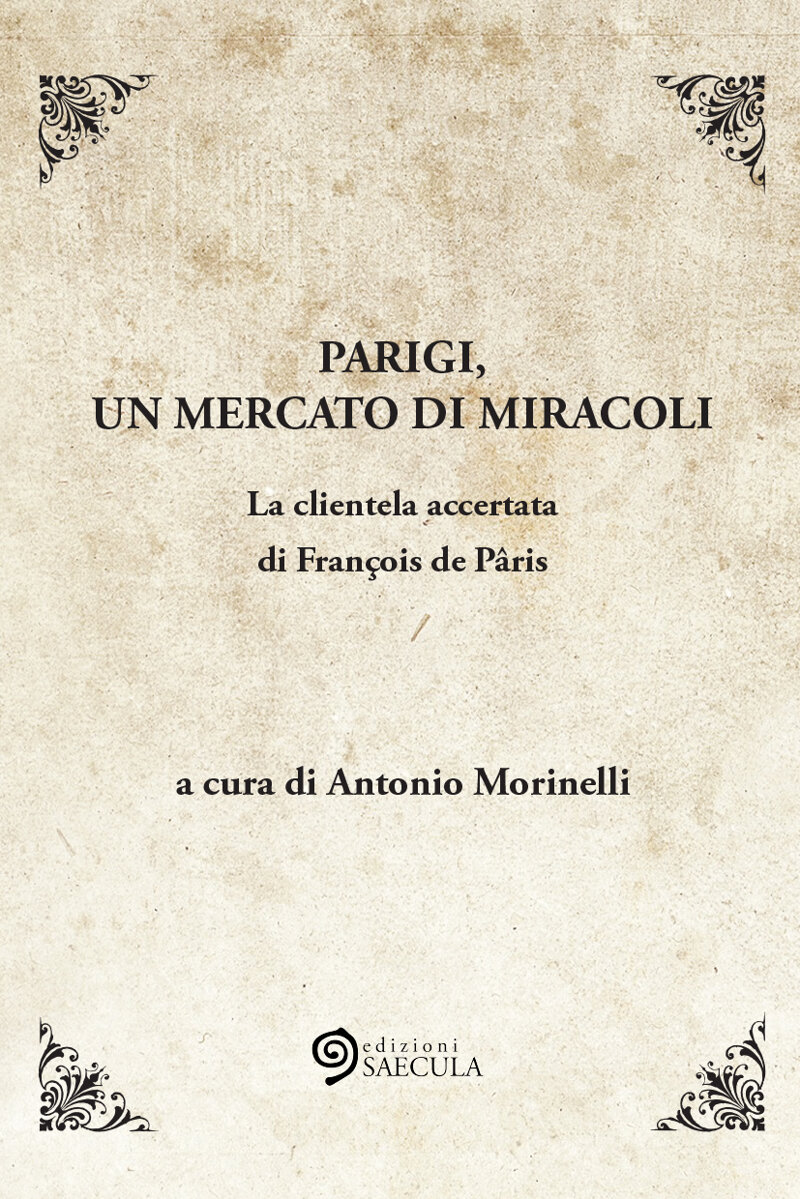 PARIGI,
UN MERCATO DI MIRACOLI

La clientela accertata
di François de Pâris

a cura di Antonio Morinelli

edizioni
SAECULA